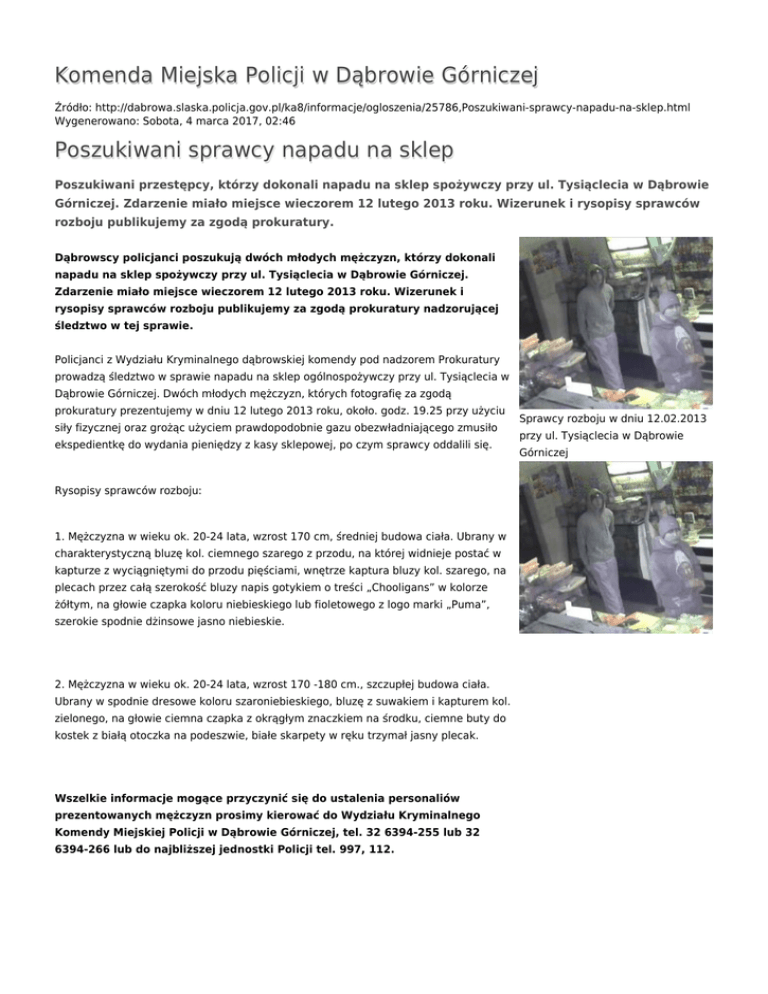 Komenda Miejska Policji w Dąbrowie Górniczej

Źródło: http://dabrowa.slaska.policja.gov.pl/ka8/informacje/ogloszenia/25786,Poszukiwani-sprawcy-napadu-na-sklep.html
Wygenerowano: Sobota, 4 marca 2017, 02:46

Poszukiwani sprawcy napadu na sklep

Poszukiwani przestępcy, którzy dokonali napadu na sklep spożywczy przy ul. Tysiąclecia w Dąbrowie Górniczej. Zdarzenie miało miejsce wieczorem 12 lutego 2013 roku. Wizerunek i rysopisy sprawców rozboju publikujemy za zgodą prokuratury.

Dąbrowscy policjanci poszukują dwóch młodych mężczyzn, którzy dokonali napadu na sklep spożywczy przy ul. Tysiąclecia w Dąbrowie Górniczej. Zdarzenie miało miejsce wieczorem 12 lutego 2013 roku. Wizerunek i rysopisy sprawców rozboju publikujemy za zgodą prokuratury nadzorującej śledztwo w tej sprawie.

Policjanci z Wydziału Kryminalnego dąbrowskiej komendy pod nadzorem Prokuratury prowadzą śledztwo w sprawie napadu na sklep ogólnospożywczy przy ul. Tysiąclecia w Dąbrowie Górniczej. Dwóch młodych mężczyzn, których fotografię za zgodą prokuratury prezentujemy w dniu 12 lutego 2013 roku, około. godz. 19.25 przy użyciu siły fizycznej oraz grożąc użyciem prawdopodobnie gazu obezwładniającego zmusiło ekspedientkę do wydania pieniędzy z kasy sklepowej, po czym sprawcy oddalili się.

Sprawcy rozboju w dniu 12.02.2013 przy ul. Tysiąclecia w Dąbrowie Górniczej

Rysopisy sprawców rozboju:

1. Mężczyzna w wieku ok. 20-24 lata, wzrost 170 cm, średniej budowa ciała. Ubrany w charakterystyczną bluzę kol. ciemnego szarego z przodu, na której widnieje postać w kapturze z wyciągniętymi do przodu pięściami, wnętrze kaptura bluzy kol. szarego, na plecach przez całą szerokość bluzy napis gotykiem o treści „Chooligans" w kolorze żółtym, na głowie czapka koloru niebieskiego lub fioletowego z logo marki „Puma", szerokie spodnie dżinsowe jasno niebieskie.

2. Mężczyzna w wieku ok. 20-24 lata, wzrost 170 -180 cm., szczupłej budowa ciała. Ubrany w spodnie dresowe koloru szaroniebieskiego, bluzę z suwakiem i kapturem kol. zielonego, na głowie ciemna czapka z okrągłym znaczkiem na środku, ciemne buty do kostek z białą otoczka na podeszwie, białe skarpety w ręku trzymał jasny plecak.

Wszelkie informacje mogące przyczynić się do ustalenia personaliów prezentowanych mężczyzn prosimy kierować do Wydziału Kryminalnego Komendy Miejskiej Policji w Dąbrowie Górniczej, tel. 32 6394-255 lub 32 6394-266 lub do najbliższej jednostki Policji tel. 997, 112.